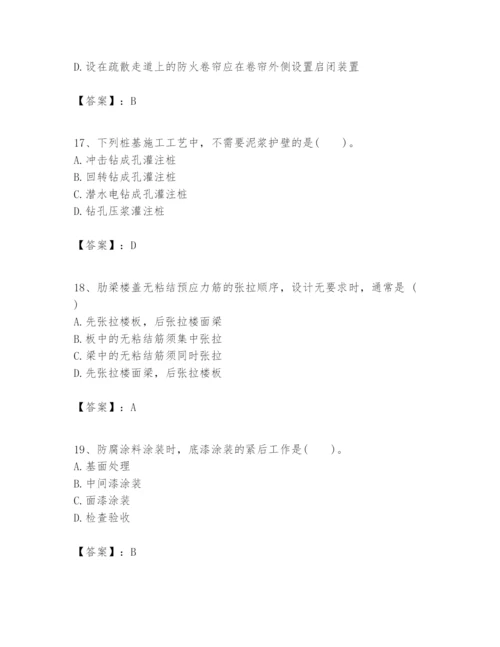 D.设在疏散走道上的防火卷帘应在卷帘外侧设置启闭装置

【答案】：B

17、下列桩基施工工艺中，不需要泥浆护壁的是(　　)。
A.冲击钻成孔灌注桩
B.回转钻成孔灌注桩
C.潜水电钻成孔灌注桩
D.钻孔压浆灌注桩

【答案】：D

18、肋梁楼盖无粘结预应力筋的张拉顺序，设计无要求时，通常是（
）
A.先张拉楼板，后张拉楼面梁
B.板中的无粘结筋须集中张拉
C.梁中的无粘结筋须同时张拉
D.先张拉楼面梁，后张拉楼板

【答案】：A

19、防腐涂料涂装时，底漆涂装的紧后工作是(　　)。
A.基面处理
B.中间漆涂装
C.面漆涂装
D.检查验收

【答案】：B